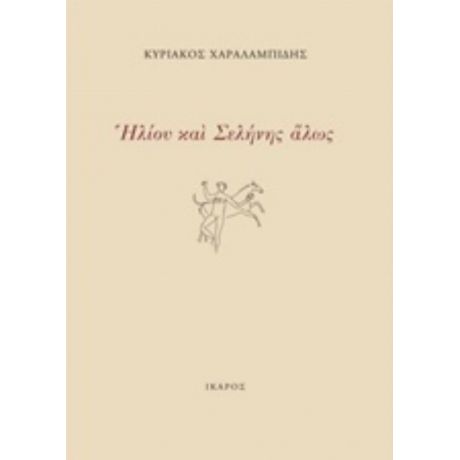 ΚΥΡΙΑΚΟΣ ΧΑΡΑΛΑΜΠΙΔΗΣ

Ἡλίου καὶ Σελήνης ἅλως

ΙΚΑΡΟΣ